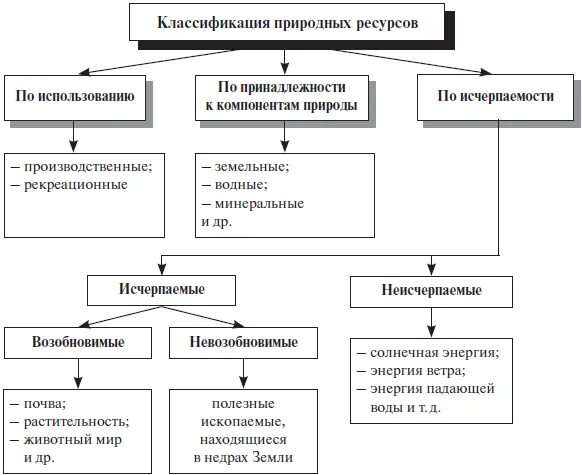 Классификация природных ресурсов

По использованию

По принадлежности к компонентам природы

По исчерпаемости

– производственные;
– рекреационные

– земельные;
– водные;
– минеральные
и др.

Исчерпаемые

Неисчерпаемые

Возобновимые

Невозобновимые

– солнечная энергия;
– энергия ветра;
– энергия падающей воды и т. д.

– почва;
– растительность;
– животный мир
и др.

полезные ископаемые, находящиеся в недрах Земли